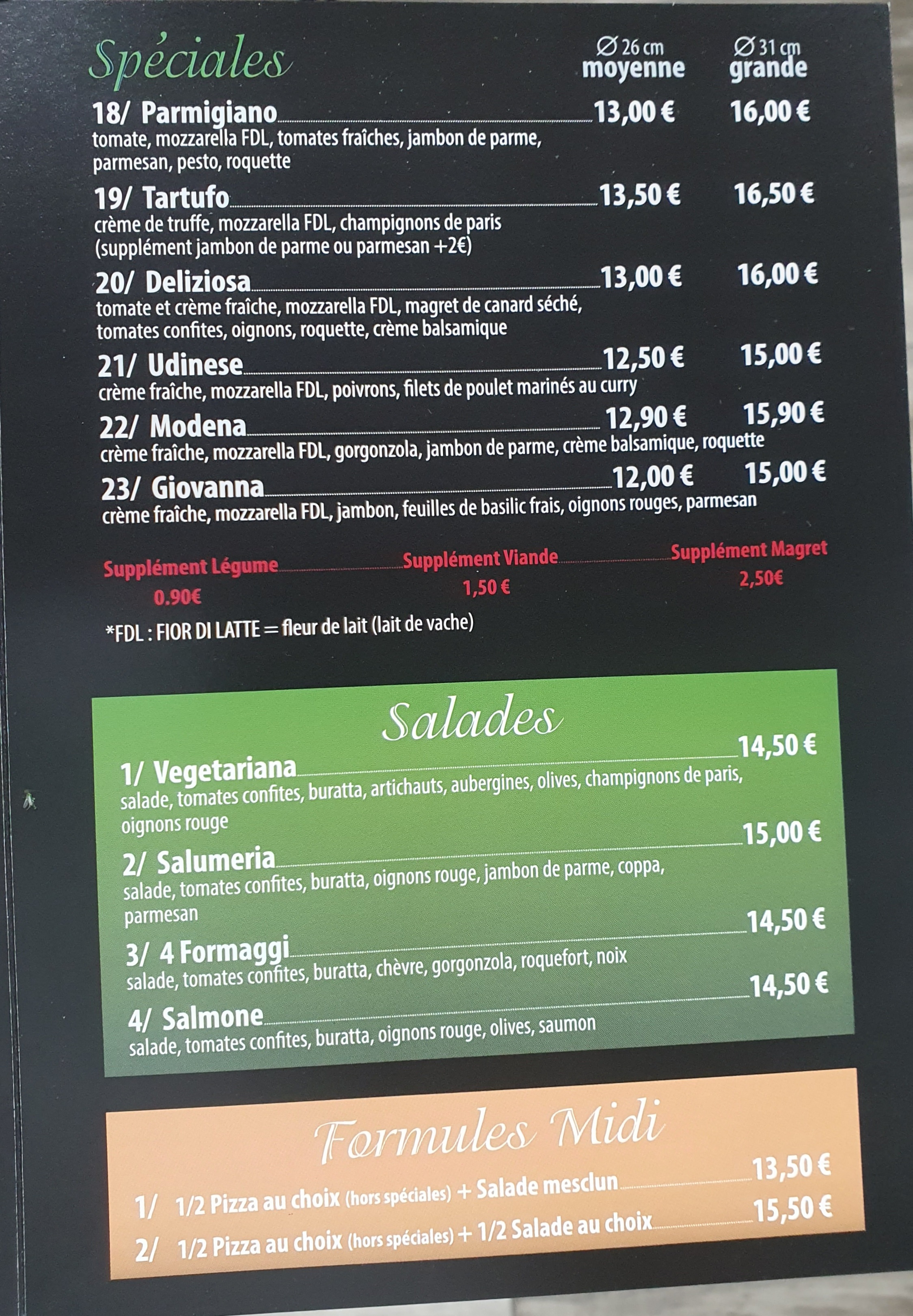 Spéciales

∅ 26 cm moyenne

∅ 31 cm grande

18/ Parmigiano 13,00 € 16,00 €
tomate, mozzarella FDL, tomates fraîches, jambon de parme, parmesan, pesto, roquette

19/ Tartufo 13,50 € 16,50 €
crème de truffe, mozzarella FDL, champignons de paris (supplément jambon de parme ou parmesan +2€)

20/ Deliziosa 13,00 € 16,00 €
tomate et crème fraîche, mozzarella FDL, magret de canard séché, tomates confites, oignons, roquette, crème balsamique

21/ Udinese 12,50 € 15,00 €
crème fraîche, mozzarella FDL, poivrons, filets de poulet marinés au curry

22/ Modena 12,90 € 15,90 €
crème fraîche, mozzarella FDL, gorgonzola, jambon de parme, crème balsamique, roquette

23/ Giovanna 12,00 € 15,00 €
crème fraîche, mozzarella FDL, jambon, feuilles de basilic frais, oignons rouges, parmesan

Supplément Légume 0.90€

Supplément Viande 1,50 €

Supplément Magret 2,50€

*FDL : FIOR DI LATTE = fleur de lait (lait de vache)

Salades

1/ Vegetariana 14,50 €
salade, tomates confites, buratta, artichauts, aubergines, olives, champignons de paris, oignons rouge

2/ Salumeria 15,00 €
salade, tomates confites, buratta, oignons rouge, jambon de parme, coppa, parmesan

3/ 4 Formaggi 14,50 €
salade, tomates confites, buratta, chèvre, gorgonzola, roquefort, noix

4/ Salmone 14,50 €
salade, tomates confites, buratta, oignons rouge, olives, saumon

Formules Midi

1/ 1/2 Pizza au choix (hors spéciales) + Salade mesclun 13,50 €

2/ 1/2 Pizza au choix (hors spéciales) + 1/2 Salade au choix 15,50 €